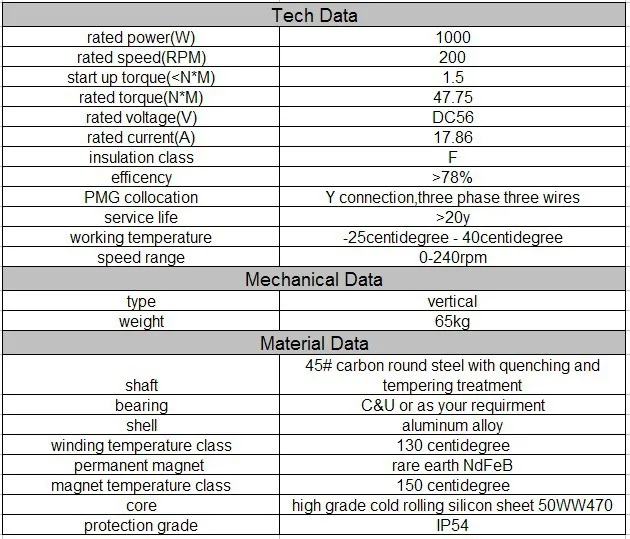 | Tech Data | |
|---|---|
| rated power(W) | 1000 |
| rated speed(RPM) | 200 |
| start up torque(<N*M) | 1.5 |
| rated torque(N*M) | 47.75 |
| rated voltage(V) | DC56 |
| rated current(A) | 17.86 |
| insulation class | F |
| efficency | >78% |
| PMG collocation | Y connection,three phase three wires |
| service life | >20y |
| working temperature | -25centidegree - 40centidegree |
| speed range | 0-240rpm |
| Mechanical Data | |
| type | vertical |
| weight | 65kg |
| Material Data | |
| shaft | 45# carbon round steel with quenching and tempering treatment |
| bearing | C&U or as your requirment |
| shell | aluminum alloy |
| winding temperature class | 130 centidegree |
| permanent magnet | rare earth NdFeB |
| magnet temperature class | 150 centidegree |
| core | high grade cold rolling silicon sheet 50WW470 |
| protection grade | IP54 |